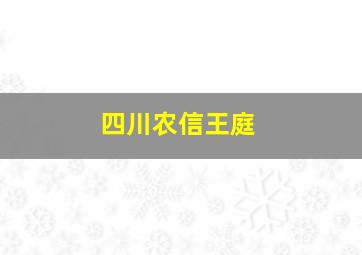 四川农信王庭